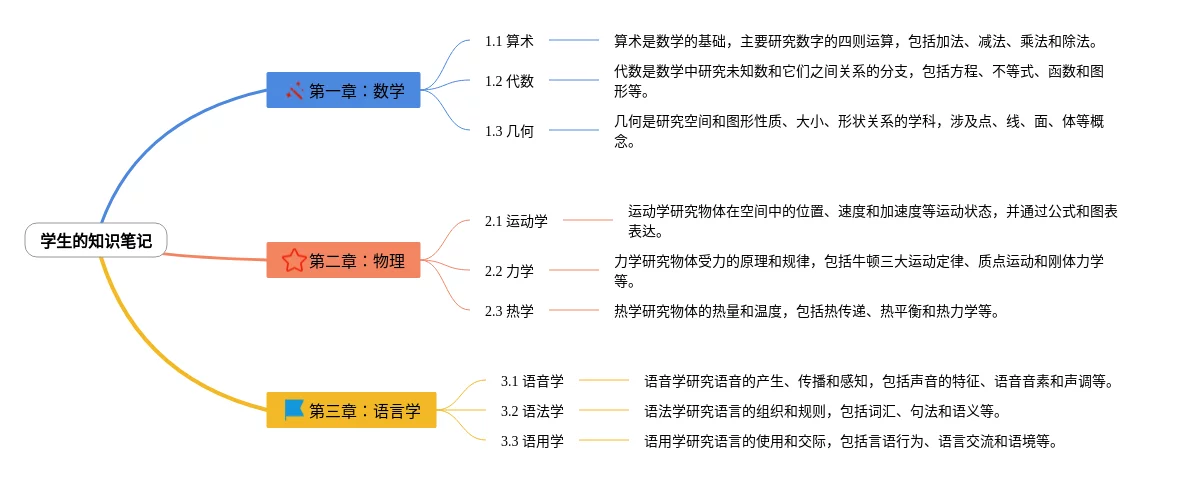 学生的知识笔记

第一章：数学

1.1 算术

算术是数学的基础，主要研究数字的四则运算，包括加法、减法、乘法和除法。

1.2 代数

代数是数学中研究未知数和它们之间关系的分支，包括方程、不等式、函数和图形等。

1.3 几何

几何是研究空间和图形性质、大小、形状关系的学科，涉及点、线、面、体等概念。

第二章：物理

2.1 运动学

运动学研究物体在空间中的位置、速度和加速度等运动状态，并通过公式和图表表达。

2.2 力学

力学研究物体受力的原理和规律，包括牛顿三大运动定律、质点运动和刚体力学等。

2.3 热学

热学研究物体的热量和温度，包括热传递、热平衡和热力学等。

第三章：语言学

3.1 语音学

语音学研究语音的产生、传播和感知，包括声音的特征、语音音素和声调等。

3.2 语法学

语法学研究语言的组织和规则，包括词汇、句法和语义等。

3.3 语用学

语用学研究语言的使用和交际，包括言语行为、语言交流和语境等。